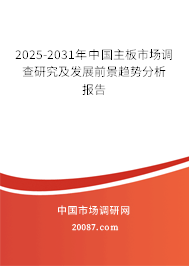 2025-2031年中国主板市场调查研究及发展前景趋势分析报告

中国市场调研网

20087.com